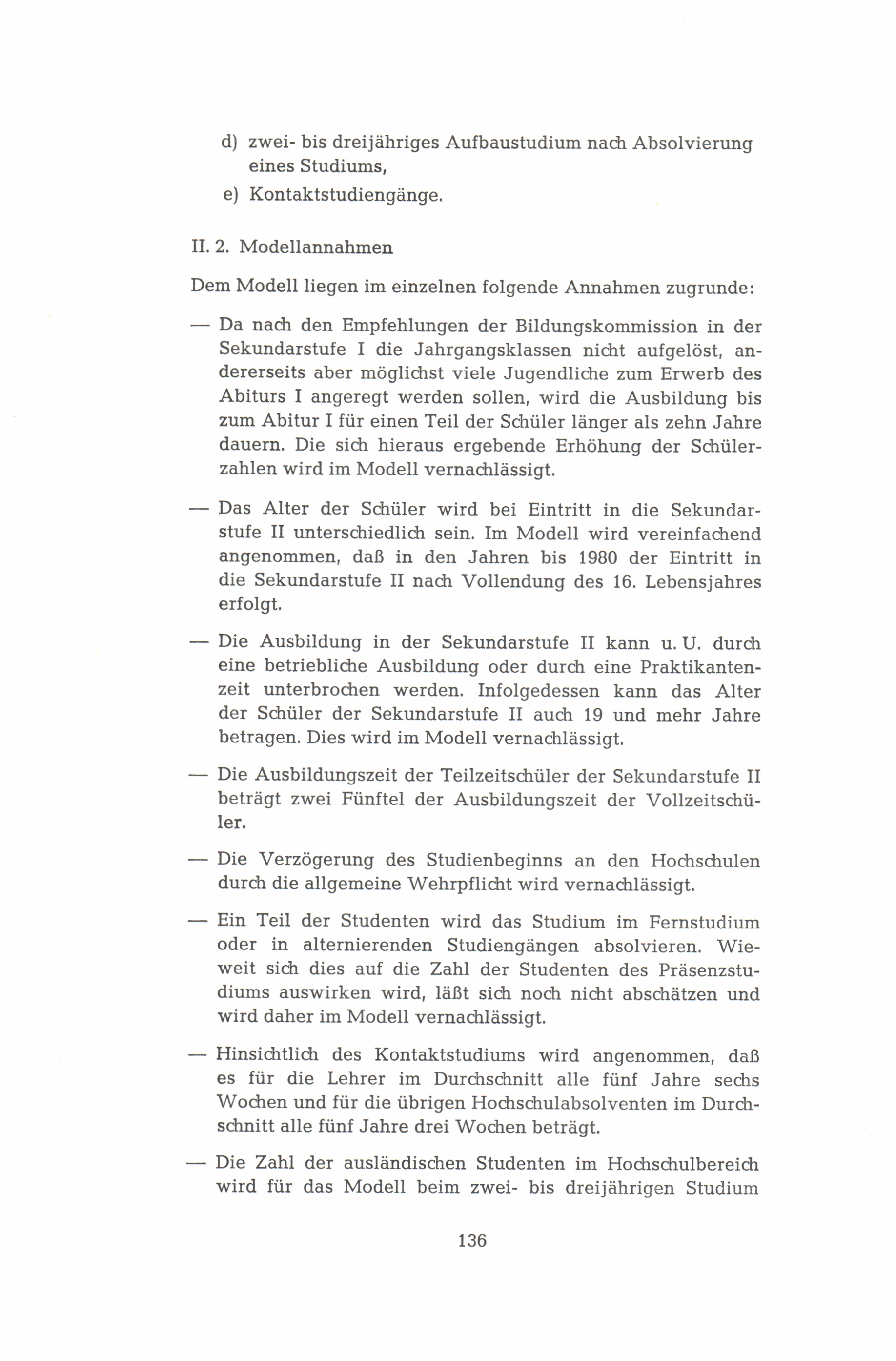 d) zwei- bis dreijähriges Aufbaustudium nach Absolvierung eines Studiums,

e) Kontaktstudiengänge.

II. 2. Modellannahmen

Dem Modell liegen im einzelnen folgende Annahmen zugrunde:

— Da nach den Empfehlungen der Bildungskommission in der Sekundarstufe I die Jahrgangsklassen nicht aufgelöst, andererseits aber möglichst viele Jugendliche zum Erwerb des Abiturs I angeregt werden sollen, wird die Ausbildung bis zum Abitur I für einen Teil der Schüler länger als zehn Jahre dauern. Die sich hieraus ergebende Erhöhung der Schülerzahlen wird im Modell vernachlässigt.

— Das Alter der Schüler wird bei Eintritt in die Sekundarstufe II unterschiedlich sein. Im Modell wird vereinfachend angenommen, daß in den Jahren bis 1980 der Eintritt in die Sekundarstufe II nach Vollendung des 16. Lebensjahres erfolgt.

— Die Ausbildung in der Sekundarstufe II kann u. U. durch eine betriebliche Ausbildung oder durch eine Praktikantenzeit unterbrochen werden. Infolgedessen kann das Alter der Schüler der Sekundarstufe II auch 19 und mehr Jahre betragen. Dies wird im Modell vernachlässigt.

— Die Ausbildungszeit der Teilzeitschüler der Sekundarstufe II beträgt zwei Fünftel der Ausbildungszeit der Vollzeitschüler.

— Die Verzögerung des Studienbeginns an den Hochschulen durch die allgemeine Wehrpflicht wird vernachlässigt.

— Ein Teil der Studenten wird das Studium im Fernstudium oder in alternierenden Studiengängen absolvieren. Wieweit sich dies auf die Zahl der Studenten des Präsenzstudiums auswirken wird, läßt sich noch nicht abschätzen und wird daher im Modell vernachlässigt.

— Hinsichtlich des Kontaktstudiums wird angenommen, daß es für die Lehrer im Durchschnitt alle fünf Jahre sechs Wochen und für die übrigen Hochschulabsolventen im Durchschnitt alle fünf Jahre drei Wochen beträgt.

— Die Zahl der ausländischen Studenten im Hochschulbereich wird für das Modell beim zwei- bis dreijährigen Studium

136